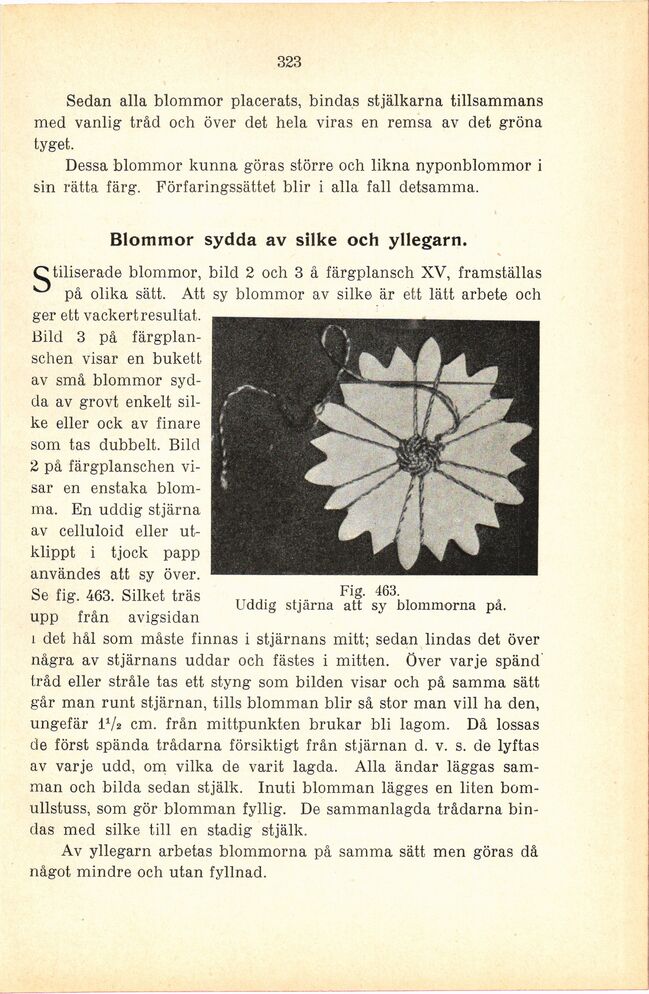 323

Sedan alla blommor placerats, bindas stjälkarna tillsammans med vanlig tråd och över det hela viras en remsa av det gröna tyget.

Dessa blommor kunna göras större och likna nyponblommor i sin rätta färg. Förfaringssättet blir i alla fall detsamma.

Blommor sydda av silke och yllegarn.

Stiliserade blommor, bild 2 och 3 å färgplansch XV, framställas på olika sätt. Att sy blommor av silke är ett lätt arbete och ger ett vackert resultat. Bild 3 på färgplanschen visar en bukett av små blommor sydda av grovt enkelt silke eller ock av finare som tas dubbelt. Bild 2 på färgplanschen visar en enstaka blomma. En uddig stjärna av celluloid eller utklippt i tjock papp användes att sy över. Se fig. 463. Silket träs upp från avigsidan i det hål som måste finnas i stjärnans mitt; sedan lindas det över några av stjärnans uddar och fästes i mitten. Över varje spänd tråd eller stråle tas ett styng som bilden visar och på samma sätt går man runt stjärnan, tills blomman blir så stor man vill ha den, ungefär $1\frac{1}{2}$ cm. från mittpunkten brukar bli lagom. Då lossas de först spända trådarna försiktigt från stjärnan d. v. s. de lyftas av varje udd, om vilka de varit lagda. Alla ändar läggas samman och bilda sedan stjälk. Inuti blomman lägges en liten bomullstuss, som gör blomman fyllig. De sammanlagda trådarna bindas med silke till en stadig stjälk.

Fig. 463.
Uddig stjärna att sy blommorna på.

Av yllegarn arbetas blommorna på samma sätt men göras då något mindre och utan fyllnad.